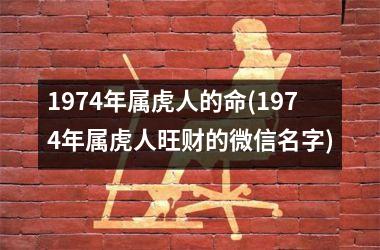 1974年属虎人的命(1974年属虎人旺财的微信名字)